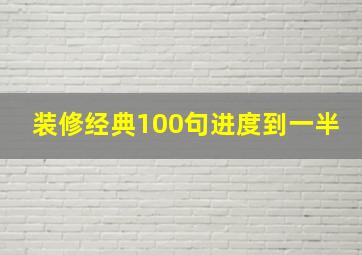 装修经典100句进度到一半